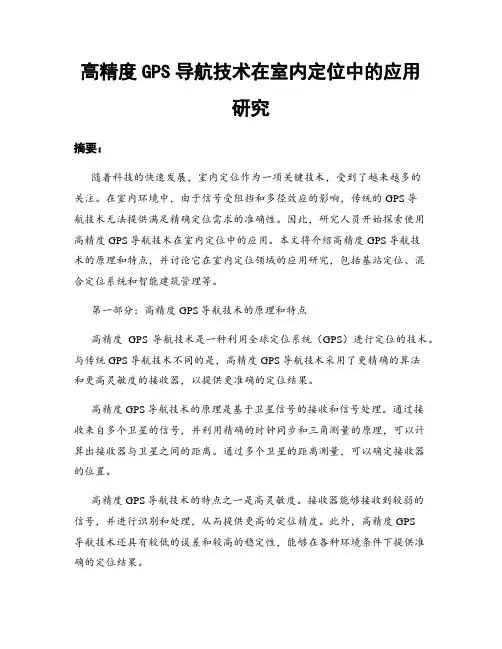 高精度 GPS 导航技术在室内定位中的应用研究

摘要：

随着科技的快速发展，室内定位作为一项关键技术，受到了越来越多的关注。在室内环境中，由于信号受阻挡和多径效应的影响，传统的 GPS 导航技术无法提供满足精确定位需求的准确性。因此，研究人员开始探索使用高精度 GPS 导航技术在室内定位中的应用。本文将介绍高精度 GPS 导航技术的原理和特点，并讨论它在室内定位领域的应用研究，包括基站定位、混合定位系统和智能建筑管理等。

第一部分：高精度 GPS 导航技术的原理和特点

高精度 GPS 导航技术是一种利用全球定位系统（GPS）进行定位的技术。与传统 GPS 导航技术不同的是，高精度 GPS 导航技术采用了更精确的算法和更高灵敏度的接收器，以提供更准确的定位结果。

高精度 GPS 导航技术的原理是基于卫星信号的接收和信号处理。通过接收来自多个卫星的信号，并利用精确的时钟同步和三角测量的原理，可以计算出接收器与卫星之间的距离。通过多个卫星的距离测量，可以确定接收器的位置。

高精度 GPS 导航技术的特点之一是高灵敏度。接收器能够接收到较弱的信号，并进行识别和处理，从而提供更高的定位精度。此外，高精度 GPS 导航技术还具有较低的误差和较高的稳定性，能够在各种环境条件下提供准确的定位结果。